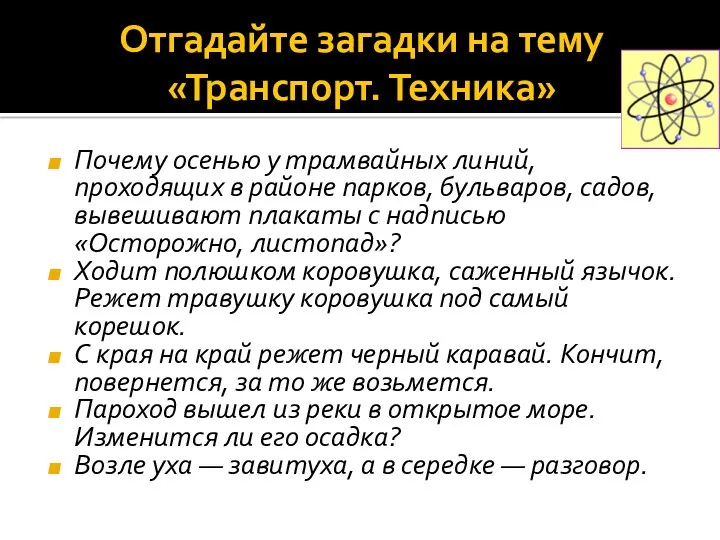 Отгадайте загадки на тему «Транспорт. Техника»

Почему осенью у трамвайных линий, проходящих в районе парков, бульваров, садов, вывешивают плакаты с надписью «Осторожно, листопад»?

Ходит полюшком коровушка, саженный язычок. Режет травушку коровушка под самый корешок.

С края на край режет черный каравай. Кончит, повернется, за то же возьмется.

Пароход вышел из реки в открытое море. Изменится ли его осадка?

Возле уха — завитуха, а в середке — разговор.